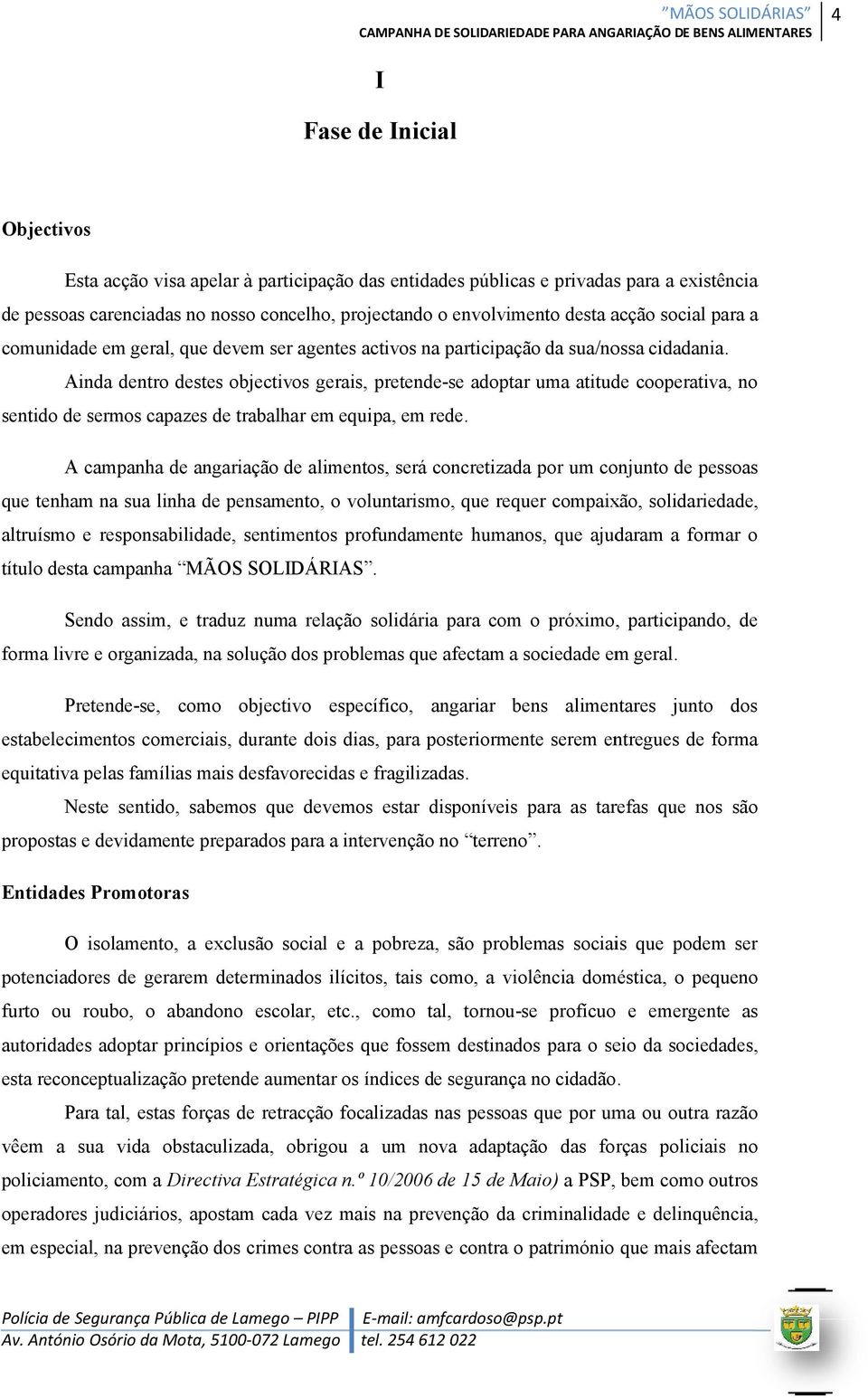 "MÃOS SOLIDÁRIAS" 4
CAMPANHA DE SOLIDARIEDADE PARA ANGARIAÇÃO DE BENS ALIMENTARES

I

Fase de Inicial

Objectivos

Esta acção visa apelar à participação das entidades públicas e privadas para a existência de pessoas carenciadas no nosso concelho, projectando o envolvimento desta acção social para a comunidade em geral, que devem ser agentes activos na participação da sua/nossa cidadania.

Ainda dentro destes objectivos gerais, pretende-se adoptar uma atitude cooperativa, no sentido de sermos capazes de trabalhar em equipa, em rede.

A campanha de angariação de alimentos, será concretizada por um conjunto de pessoas que tenham na sua linha de pensamento, o voluntarismo, que requer compaixão, solidariedade, altruísmo e responsabilidade, sentimentos profundamente humanos, que ajudaram a formar o título desta campanha "MÃOS SOLIDÁRIAS".

Sendo assim, e traduz numa relação solidária para com o próximo, participando, de forma livre e organizada, na solução dos problemas que afectam a sociedade em geral.

Pretende-se, como objectivo específico, angariar bens alimentares junto dos estabelecimentos comerciais, durante dois dias, para posteriormente serem entregues de forma equitativa pelas famílias mais desfavorecidas e fragilizadas.

Neste sentido, sabemos que devemos estar disponíveis para as tarefas que nos são propostas e devidamente preparados para a intervenção no "terreno".

Entidades Promotoras

O isolamento, a exclusão social e a pobreza, são problemas sociais que podem ser potenciadores de gerarem determinados ilícitos, tais como, a violência doméstica, o pequeno furto ou roubo, o abandono escolar, etc., como tal, tornou-se profícuo e emergente as autoridades adoptar princípios e orientações que fossem destinados para o seio da sociedades, esta reconceptualização pretende aumentar os índices de segurança no cidadão.

Para tal, estas forças de retracção focalizadas nas pessoas que por uma ou outra razão vêem a sua vida obstaculizada, obrigou a um nova adaptação das forças policiais no policiamento, com a Directiva Estratégica n.º 10/2006 de 15 de Maio) a PSP, bem como outros operadores judiciários, apostam cada vez mais na prevenção da criminalidade e delinquência, em especial, na prevenção dos crimes contra as pessoas e contra o património que mais afectam

Polícia de Segurança Pública de Lamego – PIPP
Av. António Osório da Mota, 5100-072 Lamego
E-mail: amfcardoso@psp.pt
tel. 254 612 022